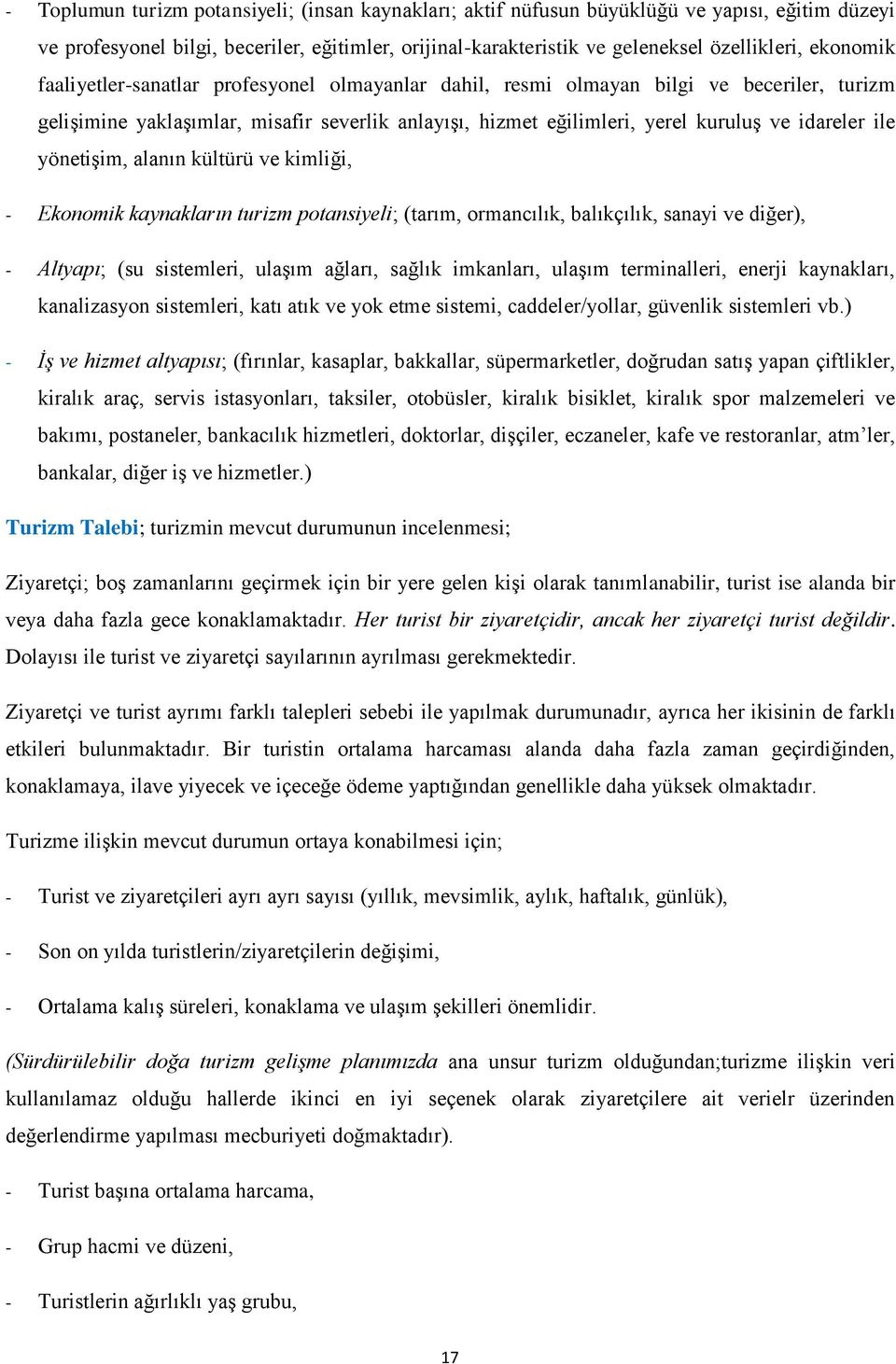 - Toplumun turizm potansiyeli; (insan kaynakları; aktif nüfusun büyüklüğü ve yapısı, eğitim düzeyi ve profesyonel bilgi, beceriler, eğitimler, orijinal-karakteristik ve geleneksel özellikleri, ekonomik faaliyetler-sanatlar profesyonel olmayanlar dahil, resmi olmayan bilgi ve beceriler, turizm gelişimine yaklaşımlar, misafir severlik anlayışı, hizmet eğilimleri, yerel kuruluş ve idareler ile yönetişim, alanın kültürü ve kimliği,

- Ekonomik kaynakların turizm potansiyeli; (tarım, ormancılık, balıkçılık, sanayi ve diğer),

- Altyapı; (su sistemleri, ulaşım ağları, sağlık imkanları, ulaşım terminalleri, enerji kaynakları, kanalizasyon sistemleri, katı atık ve yok etme sistemi, caddeler/yollar, güvenlik sistemleri vb.)

- İş ve hizmet altyapısı; (fırınlar, kasaplar, bakkallar, süpermarketler, doğrudan satış yapan çiftlikler, kiralık araç, servis istasyonları, taksiler, otobüsler, kiralık bisiklet, kiralık spor malzemeleri ve bakımı, postaneler, bankacılık hizmetleri, doktorlar, dişçiler, eczaneler, kafe ve restoranlar, atm'ler, bankalar, diğer iş ve hizmetler.)

Turizm Talebi; turizmin mevcut durumunun incelenmesi;

Ziyaretçi; boş zamanlarını geçirmek için bir yere gelen kişi olarak tanımlanabilir, turist ise alanda bir veya daha fazla gece konaklamaktadır. Her turist bir ziyaretçidir, ancak her ziyaretçi turist değildir. Dolayısı ile turist ve ziyaretçi sayılarının ayrılması gerekmektedir.

Ziyaretçi ve turist ayrımı farklı talepleri sebebi ile yapılmak durumunadır, ayrıca her ikisinin de farklı etkileri bulunmaktadır. Bir turistin ortalama harcaması alanda daha fazla zaman geçirdiğinden, konaklamaya, ilave yiyecek ve içeceğe ödeme yaptığından genellikle daha yüksek olmaktadır.

Turizme ilişkin mevcut durumun ortaya konabilmesi için;

- Turist ve ziyaretçileri ayrı ayrı sayısı (yıllık, mevsimlik, aylık, haftalık, günlük),

- Son on yılda turistlerin/ziyaretçilerin değişimi,

- Ortalama kalış süreleri, konaklama ve ulaşım şekilleri önemlidir.

(Sürdürülebilir doğa turizm gelişme planımızda ana unsur turizm olduğundan;turizme ilişkin veri kullanılamaz olduğu hallerde ikinci en iyi seçenek olarak ziyaretçilere ait verielr üzerinden değerlendirme yapılması mecburiyeti doğmaktadır).

- Turist başına ortalama harcama,

- Grup hacmi ve düzeni,

- Turistlerin ağırlıklı yaş grubu,

17